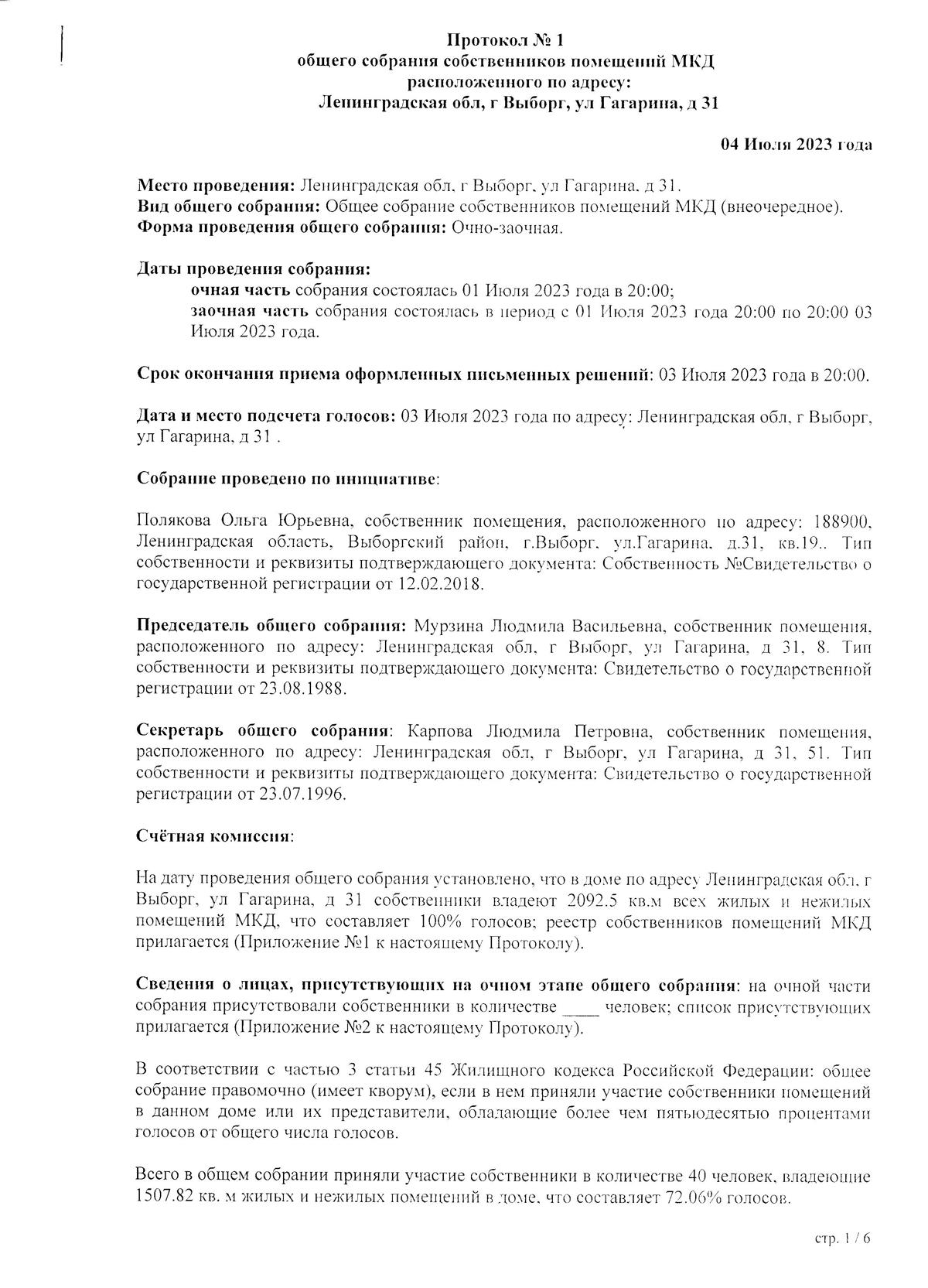 Протокол № 1
общего собрания собственников помещений МКД
расположенного по адресу:
Ленинградская обл, г Выборг, ул Гагарина, д 31

04 Июля 2023 года

Место проведения: Ленинградская обл, г Выборг, ул Гагарина, д 31.
Вид общего собрания: Общее собрание собственников помещений МКД (внеочередное).
Форма проведения общего собрания: Очно-заочная.

Даты проведения собрания:
очная часть собрания состоялась 01 Июля 2023 года в 20:00;
заочная часть собрания состоялась в период с 01 Июля 2023 года 20:00 по 20:00 03 Июля 2023 года.

Срок окончания приема оформленных письменных решений: 03 Июля 2023 года в 20:00.

Дата и место подсчета голосов: 03 Июля 2023 года по адресу: Ленинградская обл, г Выборг, ул Гагарина, д 31 .

Собрание проведено по инициативе:

Полякова Ольга Юрьевна, собственник помещения, расположенного по адресу: 188900, Ленинградская область, Выборгский район, г.Выборг, ул.Гагарина, д.31, кв.19.. Тип собственности и реквизиты подтверждающего документа: Собственность №Свидетельство о государственной регистрации от 12.02.2018.

Председатель общего собрания: Мурзина Людмила Васильевна, собственник помещения, расположенного по адресу: Ленинградская обл, г Выборг, ул Гагарина, д 31, 8. Тип собственности и реквизиты подтверждающего документа: Свидетельство о государственной регистрации от 23.08.1988.

Секретарь общего собрания: Карпова Людмила Петровна, собственник помещения, расположенного по адресу: Ленинградская обл, г Выборг, ул Гагарина, д 31, 51. Тип собственности и реквизиты подтверждающего документа: Свидетельство о государственной регистрации от 23.07.1996.

Счётная комиссия:

На дату проведения общего собрания установлено, что в доме по адресу Ленинградская обл, г Выборг, ул Гагарина, д 31 собственники владеют 2092.5 кв.м всех жилых и нежилых помещений МКД, что составляет 100% голосов; реестр собственников помещений МКД прилагается (Приложение №1 к настоящему Протоколу).

Сведения о лицах, присутствующих на очном этапе общего собрания: на очной части собрания присутствовали собственники в количестве ____ человек; список присутствующих прилагается (Приложение №2 к настоящему Протоколу).

В соответствии с частью 3 статьи 45 Жилищного кодекса Российской Федерации: общее собрание правомочно (имеет кворум), если в нем приняли участие собственники помещений в данном доме или их представители, обладающие более чем пятьюдесятью процентами голосов от общего числа голосов.

Всего в общем собрании приняли участие собственники в количестве 40 человек, владеющие 1507.82 кв. м жилых и нежилых помещений в доме, что составляет 72.06% голосов.

стр. 1 / 6